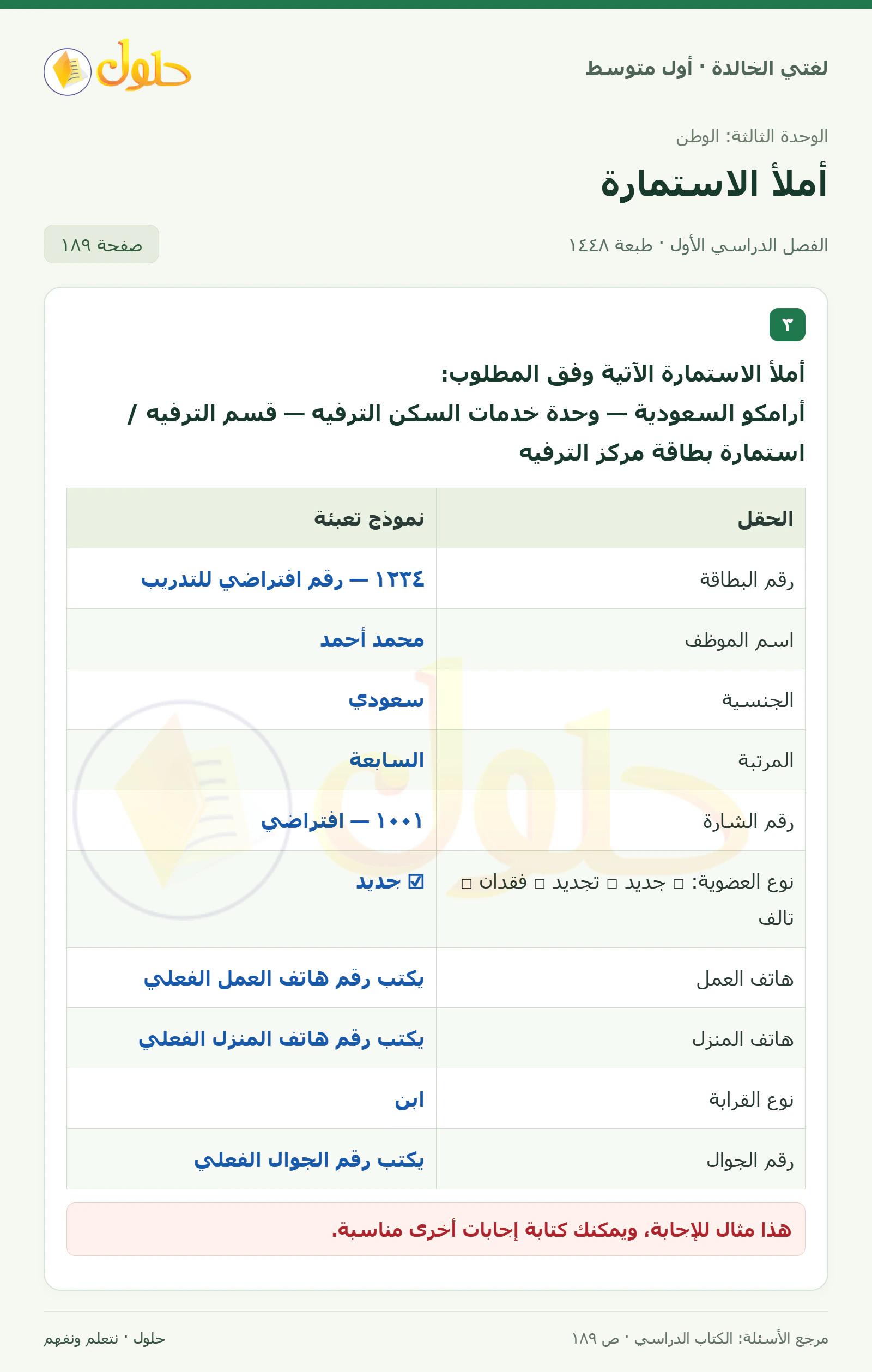 لغتي الخالدة · أول متوسط

حلول

الوحدة الثالثة: الوطن

أملأ الاستمارة

الفصل الدراسي الأول · طبعة ١٤٤٨

صفحة ١٨٩

٣

أملأ الاستمارة الآتية وفق المطلوب:
أرامكو السعودية — وحدة خدمات السكن الترفيه — قسم الترفيه / استمارة بطاقة مركز الترفيه

| الحقل | نموذج تعبئة |
|---|---|
| رقم البطاقة | ١٢٣٤ — رقم افتراضي للتدريب |
| اسم الموظف | محمد أحمد |
| الجنسية | سعودي |
| المرتبة | السابعة |
| رقم الشارة | ١٠٠١ — افتراضي |
| نوع العضوية: □ جديد □ تجديد □ فقدان □ تالف | ☑ جديد |
| هاتف العمل | يكتب رقم هاتف العمل الفعلي |
| هاتف المنزل | يكتب رقم هاتف المنزل الفعلي |
| نوع القرابة | ابن |
| رقم الجوال | يكتب رقم الجوال الفعلي |

هذا مثال للإجابة، ويمكنك كتابة إجابات أخرى مناسبة.

مرجع الأسئلة: الكتاب الدراسي · ص ١٨٩

حلول · نتعلم ونفهم